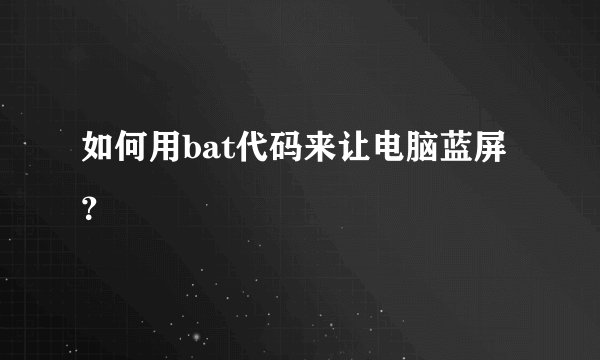 如何用bat代码来让电脑蓝屏?